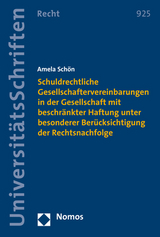 UniversitätsSchriften

Recht

925

Amela Schön

Schuldrechtliche Gesellschaftervereinbarungen in der Gesellschaft mit beschränkter Haftung unter besonderer Berücksichtigung der Rechtsnachfolge

Nomos